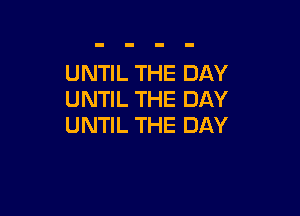 - - - -
UNTIL THE DAY
UNTIL THE DAY
UNTIL THE DAY